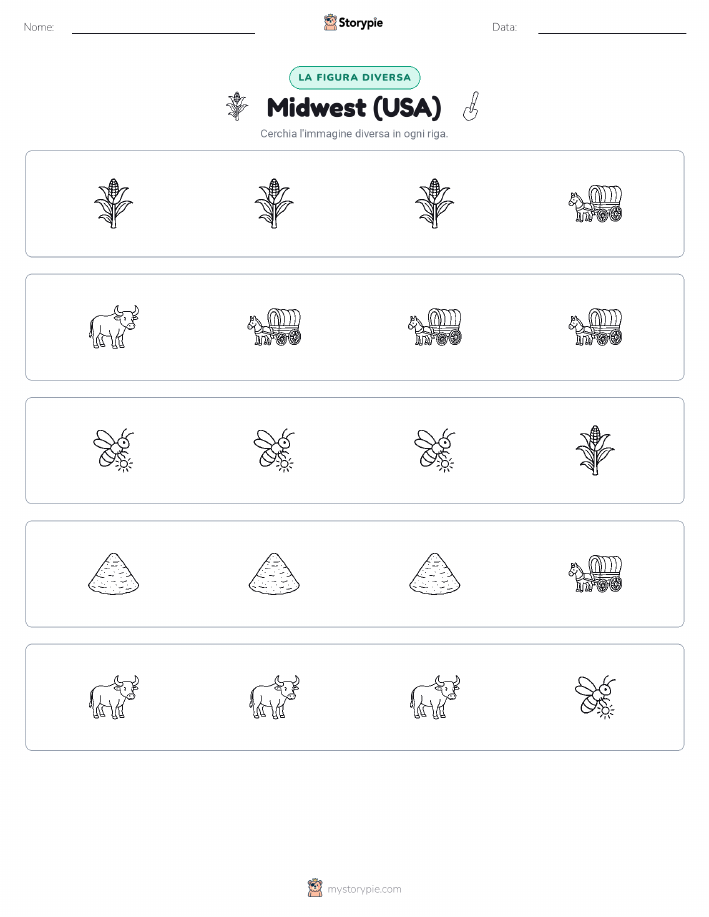 Nome: ____ Storypie Data: ____

LA FIGURA DIVERSA

Midwest (USA)

Cerchia l'immagine diversa in ogni riga.

mystorypie.com